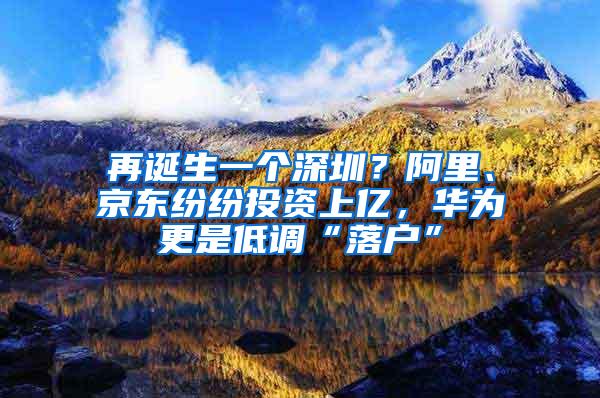 再诞生一个深圳？阿里、京东纷纷投资上亿，华为更是低调“落户”